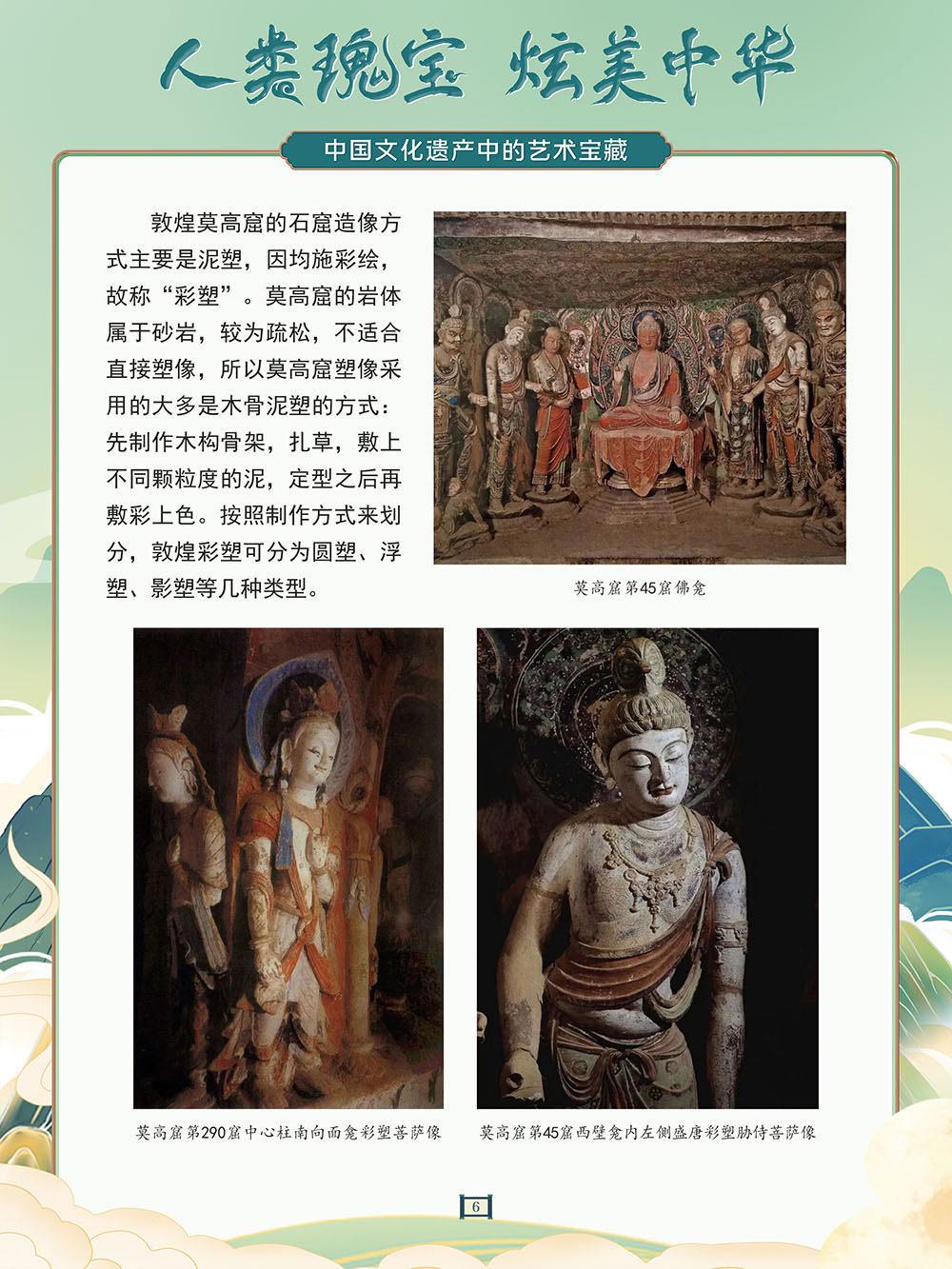 人类瑰宝 炫美中华

中国文化遗产中的艺术宝藏

敦煌莫高窟的石窟造像方式主要是泥塑，因均施彩绘，故称“彩塑”。莫高窟的岩体属于砂岩，较为疏松，不适合直接塑像，所以莫高窟塑像采用的大多是木骨泥塑的方式：先制作木构骨架，扎草，敷上不同颗粒度的泥，定型之后再敷彩上色。按照制作方式来划分，敦煌彩塑可分为圆塑、浮塑、影塑等几种类型。

莫高窟第45窟佛龛

莫高窟第290窟中心柱南向面龛彩塑菩萨像

莫高窟第45窟西壁龛内左侧盛唐彩塑胁侍菩萨像

6